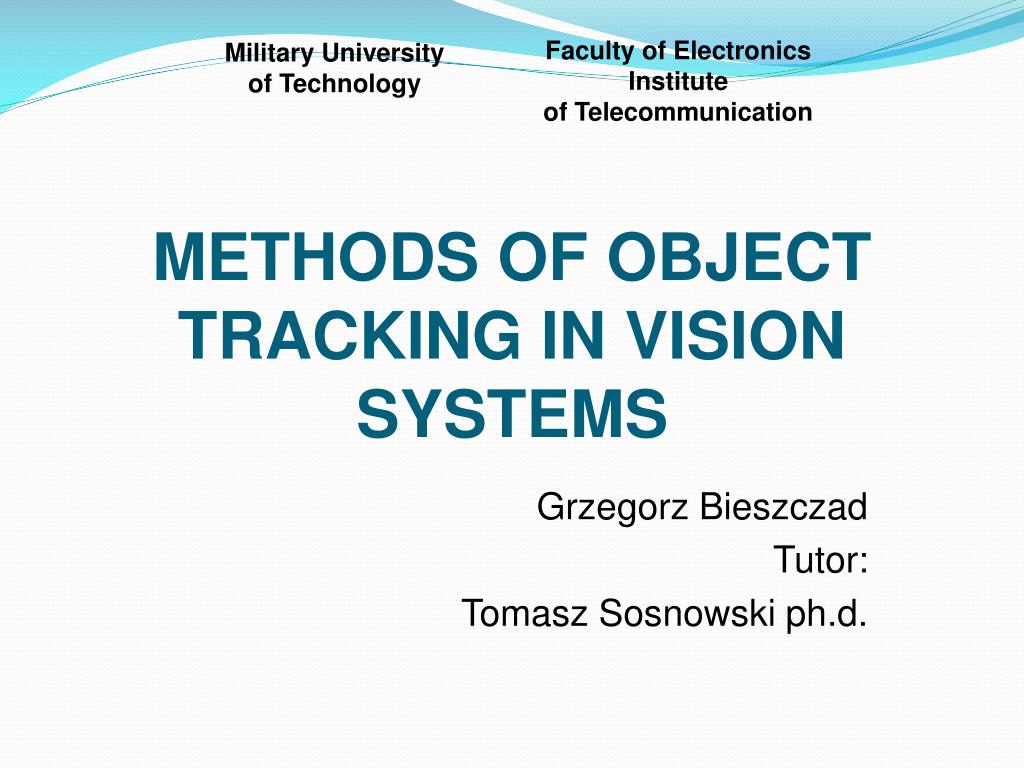 Military University of Technology

Faculty of Electronics
Institute
of Telecommunication

METHODS OF OBJECT TRACKING IN VISION SYSTEMS

Grzegorz Bieszczad
Tutor:
Tomasz Sosnowski ph.d.